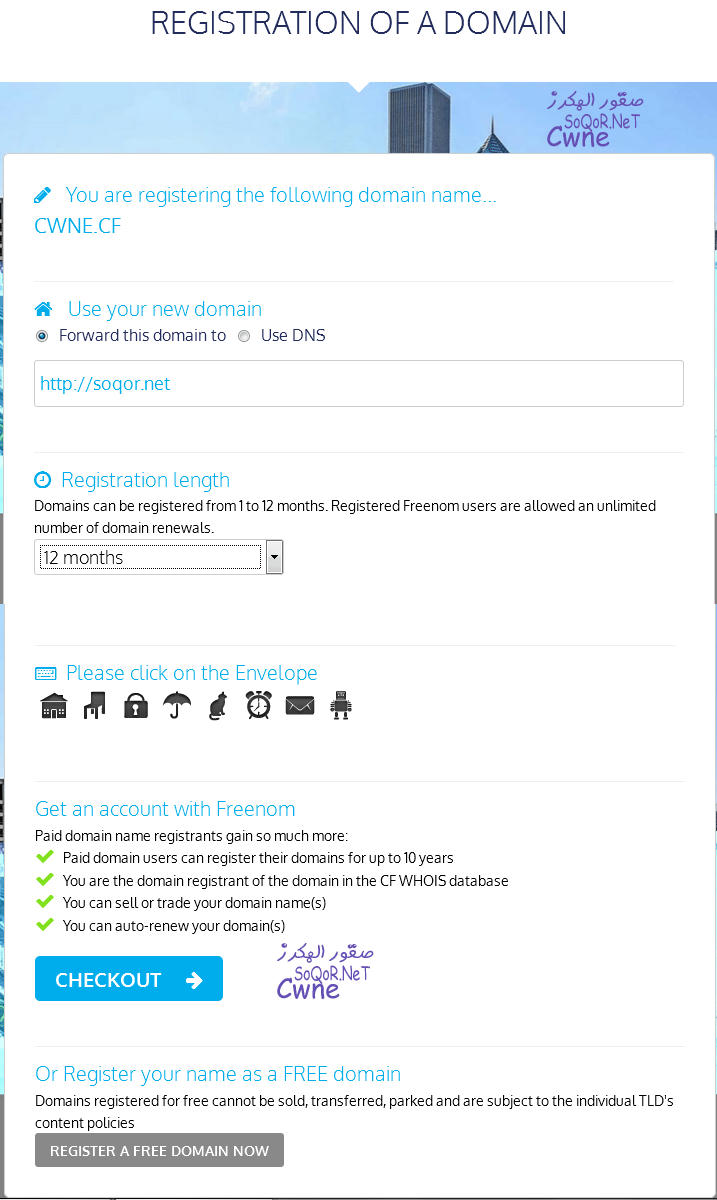 REGISTRATION OF A DOMAIN

صقور الهكرز
SoQoR.NeT
Cwne

You are registering the following domain name...
CWNE.CF

Use your new domain
Forward this domain to Use DNS

http://soqor.net

Registration length
Domains can be registered from 1 to 12 months. Registered Freenom users are allowed an unlimited number of domain renewals.
12 months

Please click on the Envelope

Get an account with Freenom
Paid domain name registrants gain so much more:
Paid domain users can register their domains for up to 10 years
You are the domain registrant of the domain in the CF WHOIS database
You can sell or trade your domain name(s)
You can auto-renew your domain(s)

CHECKOUT

صقور الهكرز
SoQoR.NeT
Cwne

Or Register your name as a FREE domain
Domains registered for free cannot be sold, transferred, parked and are subject to the individual TLD's content policies
REGISTER A FREE DOMAIN NOW